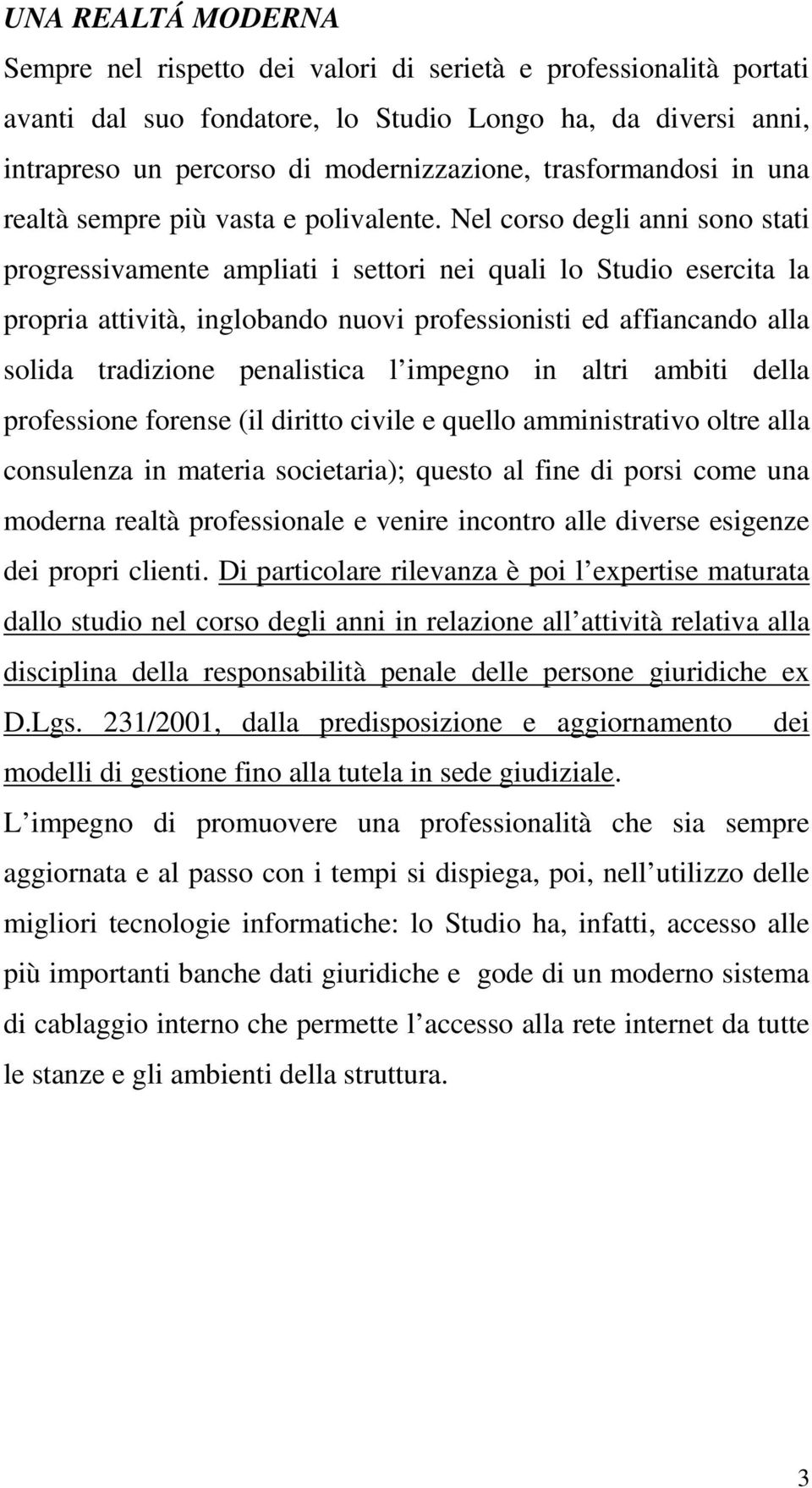 UNA REALTÁ MODERNA

Sempre nel rispetto dei valori di serietà e professionalità portati avanti dal suo fondatore, lo Studio Longo ha, da diversi anni, intrapreso un percorso di modernizzazione, trasformandosi in una realtà sempre più vasta e polivalente. Nel corso degli anni sono stati progressivamente ampliati i settori nei quali lo Studio esercita la propria attività, inglobando nuovi professionisti ed affiancando alla solida tradizione penalistica l impegno in altri ambiti della professione forense (il diritto civile e quello amministrativo oltre alla consulenza in materia societaria); questo al fine di porsi come una moderna realtà professionale e venire incontro alle diverse esigenze dei propri clienti. Di particolare rilevanza è poi l expertise maturata dallo studio nel corso degli anni in relazione all attività relativa alla disciplina della responsabilità penale delle persone giuridiche ex D.Lgs. 231/2001, dalla predisposizione e aggiornamento dei modelli di gestione fino alla tutela in sede giudiziale.

L impegno di promuovere una professionalità che sia sempre aggiornata e al passo con i tempi si dispiega, poi, nell utilizzo delle migliori tecnologie informatiche: lo Studio ha, infatti, accesso alle più importanti banche dati giuridiche e gode di un moderno sistema di cablaggio interno che permette l accesso alla rete internet da tutte le stanze e gli ambienti della struttura.

3